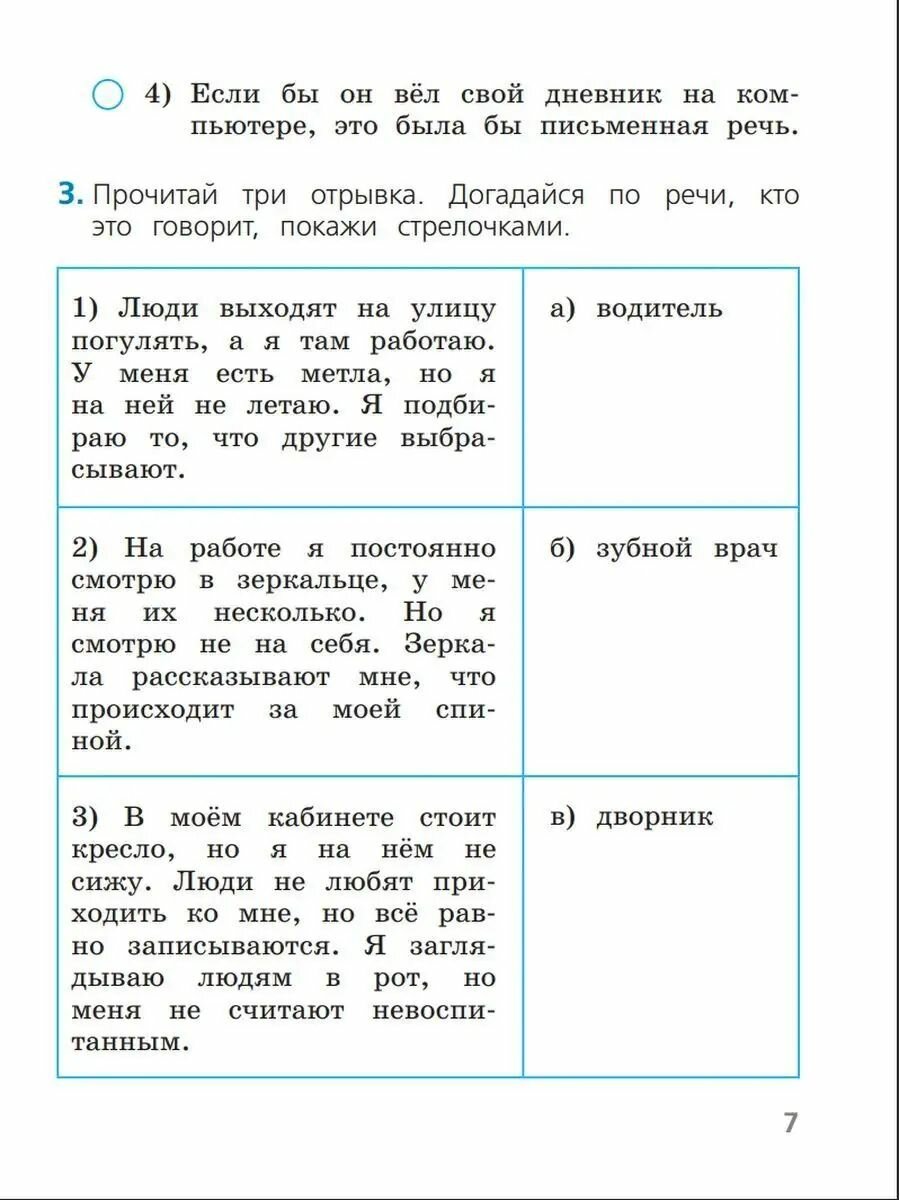 4) Если бы он вёл свой дневник на компьютере, это была бы письменная речь.

3. Прочитай три отрывка. Догадайся по речи, кто это говорит, покажи стрелочками.

| | |
|---|---|
| 1) Люди выходят на улицу погулять, а я там работаю. У меня есть метла, но я на ней не летаю. Я подбираю то, что другие выбрасывают. | а) водитель |
| 2) На работе я постоянно смотрю в зеркальце, у меня их несколько. Но я смотрю не на себя. Зеркала рассказывают мне, что происходит за моей спиной. | б) зубной врач |
| 3) В моём кабинете стоит кресло, но я на нём не сижу. Люди не любят приходить ко мне, но всё равно записываются. Я заглядываю людям в рот, но меня не считают невоспитанным. | в) дворник |

7